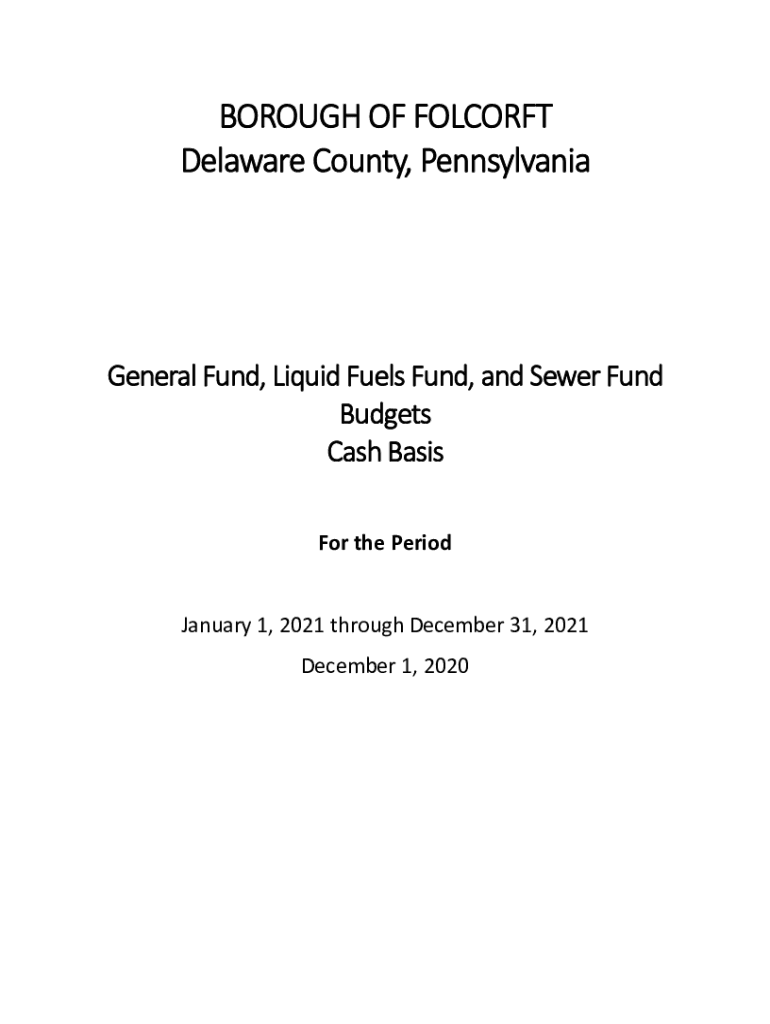 BOROUGH OF FOLCORFT
Delaware County, Pennsylvania

General Fund, Liquid Fuels Fund, and Sewer Fund
Budgets
Cash Basis

For the Period

January 1, 2021 through December 31, 2021

December 1, 2020